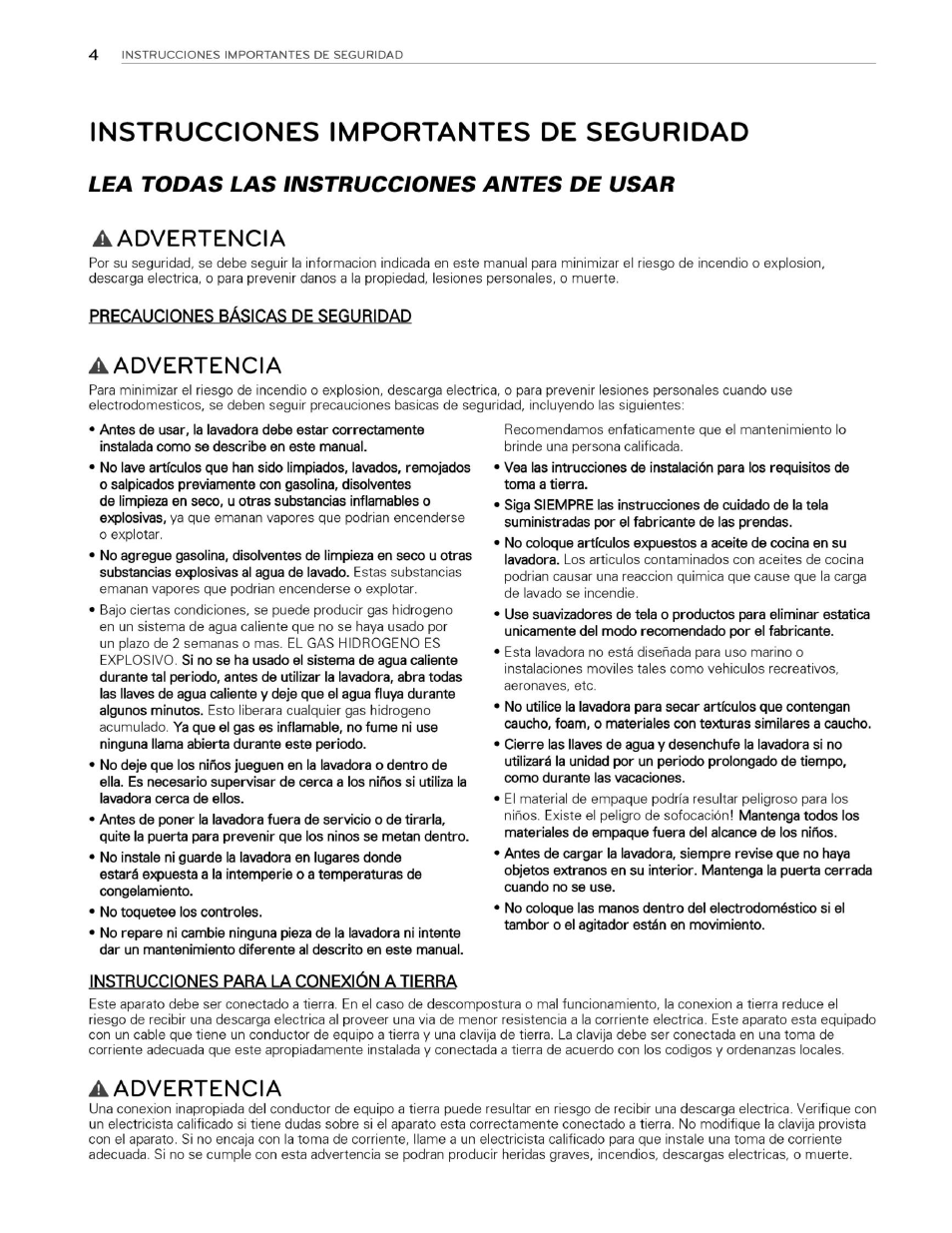 4 INSTRUCCIONES IMPORTANTES DE SEGURIDAD

INSTRUCCIONES IMPORTANTES DE SEGURIDAD

LEA TODAS LAS INSTRUCCIONES ANTES DE USAR

ADVERTENCIA

Por su seguridad, se debe seguir la informacion indicada en este manual para minimizar el riesgo de incendio o explosion, descarga electrica, o para prevenir danos a la propiedad, lesiones personales, o muerte.

PRECAUCIONES BÁSICAS DE SEGURIDAD

ADVERTENCIA

Para minimizar el riesgo de incendio o explosion, descarga electrica, o para prevenir lesiones personales cuando use electrodomesticos, se deben seguir precauciones basicas de seguridad, incluyendo las siguientes:

• Antes de usar, la lavadora debe estar correctamente instalada como se describe en este manual.
• No lave artículos que han sido limpiados, lavados, remojados o salpicados previamente con gasolina, disolventes de limpieza en seco, u otras substancias inflamables o explosivas, ya que emanan vapores que podrian encenderse o explotar.
• No agregue gasolina, disolventes de limpieza en seco u otras substancias explosivas al agua de lavado. Estas substancias emanan vapores que podrian encenderse o explotar.
• Bajo ciertas condiciones, se puede producir gas hidrogeno en un sistema de agua caliente que no se haya usado por un plazo de 2 semanas o mas. EL GAS HIDROGENO ES EXPLOSIVO. Si no se ha usado el sistema de agua caliente durante tal periodo, antes de utilizar la lavadora, abra todas las llaves de agua caliente y deje que el agua fluya durante algunos minutos. Esto liberara cualquier gas hidrogeno acumulado. Ya que el gas es inflamable, no fume ni use ninguna llama abierta durante este periodo.
• No deje que los niños jueguen en la lavadora o dentro de ella. Es necesario supervisar de cerca a los niños si utiliza la lavadora cerca de ellos.
• Antes de poner la lavadora fuera de servicio o de tirarla, quite la puerta para prevenir que los ninos se metan dentro.
• No instale ni guarde la lavadora en lugares donde estará expuesta a la intemperie o a temperaturas de congelamiento.
• No toquetee los controles.
• No repare ni cambie ninguna pieza de la lavadora ni intente dar un mantenimiento diferente al descrito en este manual. Recomendamos enfaticamente que el mantenimiento lo brinde una persona calificada.
• Vea las intrucciones de instalación para los requisitos de toma a tierra.
• Siga SIEMPRE las instrucciones de cuidado de la tela suministradas por el fabricante de las prendas.
• No coloque artículos expuestos a aceite de cocina en su lavadora. Los articulos contaminados con aceites de cocina podrian causar una reaccion quimica que cause que la carga de lavado se incendie.
• Use suavizadores de tela o productos para eliminar estatica unicamente del modo recomendado por el fabricante.
• Esta lavadora no está diseñada para uso marino o instalaciones moviles tales como vehiculos recreativos, aeronaves, etc.
• No utilice la lavadora para secar artículos que contengan caucho, foam, o materiales con texturas similares a caucho.
• Cierre las llaves de agua y desenchufe la lavadora si no utilizará la unidad por un periodo prolongado de tiempo, como durante las vacaciones.
• El material de empaque podría resultar peligroso para los niños. Existe el peligro de sofocación! Mantenga todos los materiales de empaque fuera del alcance de los niños.
• Antes de cargar la lavadora, siempre revise que no haya objetos extranos en su interior. Mantenga la puerta cerrada cuando no se use.
• No coloque las manos dentro del electrodoméstico si el tambor o el agitador están en movimiento.

INSTRUCCIONES PARA LA CONEXIÓN A TIERRA

Este aparato debe ser conectado a tierra. En el caso de descompostura o mal funcionamiento, la conexion a tierra reduce el riesgo de recibir una descarga electrica al proveer una via de menor resistencia a la corriente electrica. Este aparato esta equipado con un cable que tiene un conductor de equipo a tierra y una clavija de tierra. La clavija debe ser conectada en una toma de corriente adecuada que este apropiadamente instalada y conectada a tierra de acuerdo con los codigos y ordenanzas locales.

ADVERTENCIA

Una conexion inapropiada del conductor de equipo a tierra puede resultar en riesgo de recibir una descarga electrica. Verifique con un electricista calificado si tiene dudas sobre si el aparato esta correctamente conectado a tierra. No modifique la clavija provista con el aparato. Si no encaja con la toma de corriente, llame a un electricista calificado para que instale una toma de corriente adecuada. Si no se cumple con esta advertencia se podran producir heridas graves, incendios, descargas electricas, o muerte.